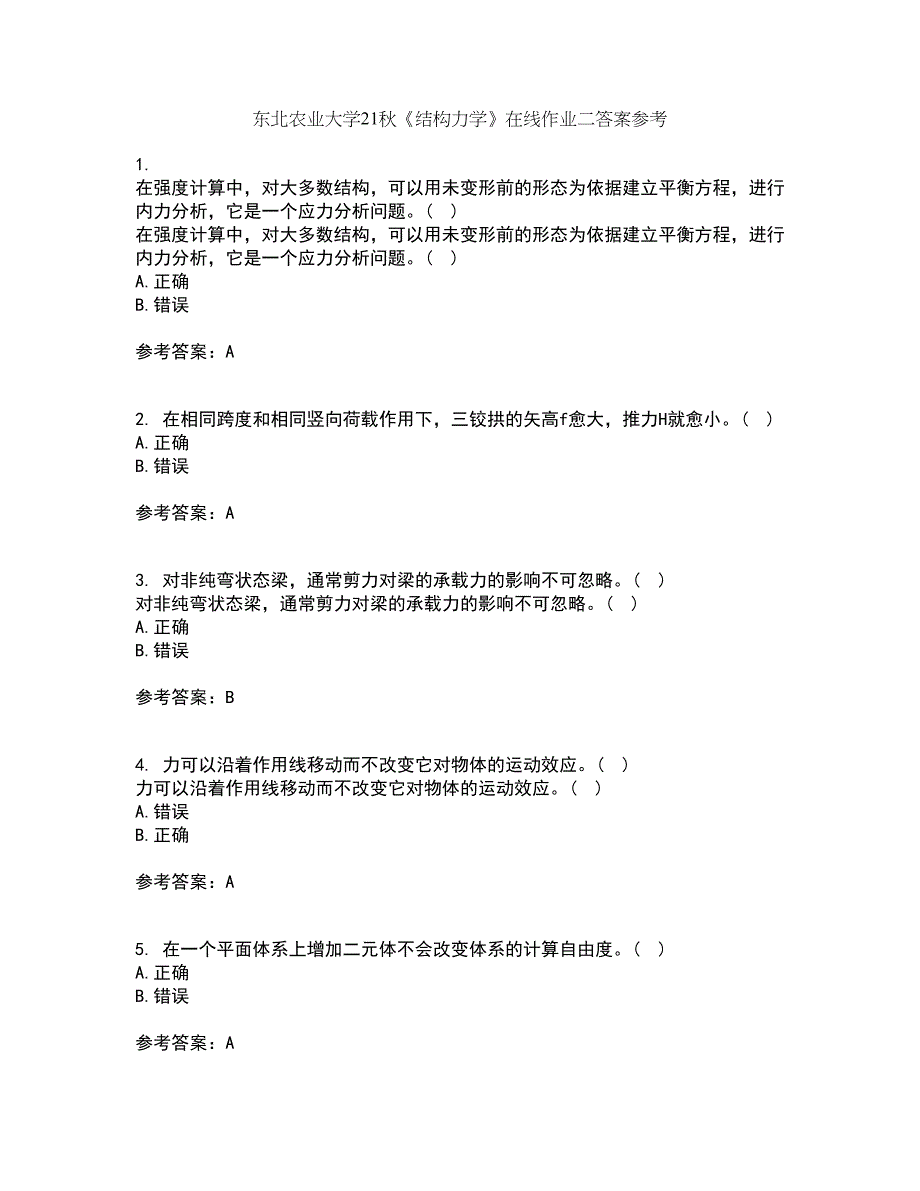 东北农业大学21秋《结构力学》在线作业二答案参考

1.
在强度计算中，对大多数结构，可以用未变形前的形态为依据建立平衡方程，进行内力分析，它是一个应力分析问题。（ ）
在强度计算中，对大多数结构，可以用未变形前的形态为依据建立平衡方程，进行内力分析，它是一个应力分析问题。（ ）
A. 正确
B. 错误

参考答案：A

2. 在相同跨度和相同竖向荷载作用下，三铰拱的矢高f愈大，推力H就愈小。（ ）
A. 正确
B. 错误

参考答案：A

3. 对非纯弯状态梁，通常剪力对梁的承载力的影响不可忽略。（ ）
对非纯弯状态梁，通常剪力对梁的承载力的影响不可忽略。（ ）
A. 正确
B. 错误

参考答案：B

4. 力可以沿着作用线移动而不改变它对物体的运动效应。（ ）
力可以沿着作用线移动而不改变它对物体的运动效应。（ ）
A. 错误
B. 正确

参考答案：A

5. 在一个平面体系上增加二元体不会改变体系的计算自由度。（ ）
A. 正确
B. 错误

参考答案：A